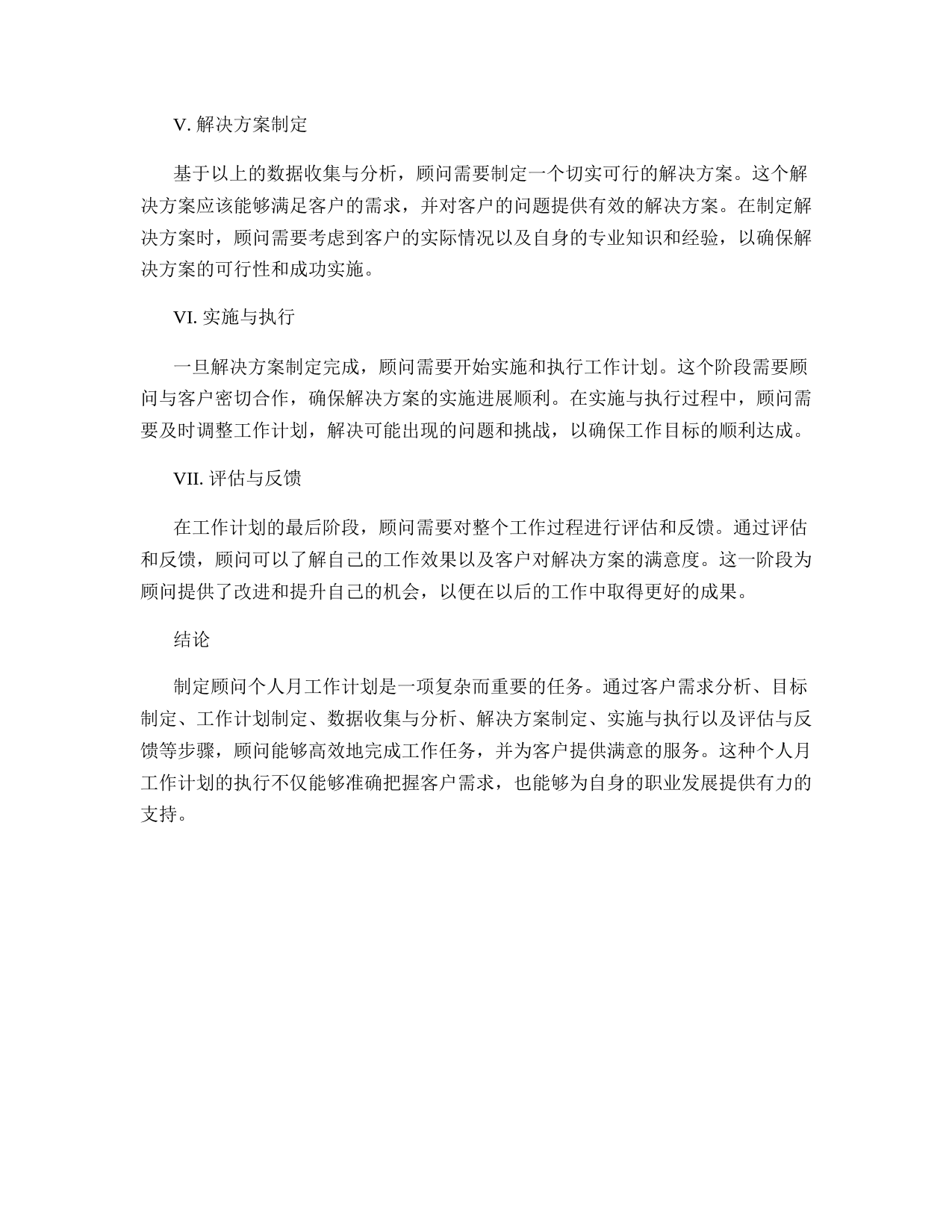 V. 解决方案制定

基于以上的数据收集与分析，顾问需要制定一个切实可行的解决方案。这个解决方案应该能够满足客户的需求，并对客户的问题提供有效的解决方案。在制定解决方案时，顾问需要考虑到客户的实际情况以及自身的专业知识和经验，以确保解决方案的可行性和成功实施。

VI. 实施与执行

一旦解决方案制定完成，顾问需要开始实施和执行工作计划。这个阶段需要顾问与客户密切合作，确保解决方案的实施进展顺利。在实施与执行过程中，顾问需要及时调整工作计划，解决可能出现的问题和挑战，以确保工作目标的顺利达成。

VII. 评估与反馈

在工作计划的最后阶段，顾问需要对整个工作过程进行评估和反馈。通过评估和反馈，顾问可以了解自己的工作效果以及客户对解决方案的满意度。这一阶段为顾问提供了改进和提升自己的机会，以便在以后的工作中取得更好的成果。

结论

制定顾问个人月工作计划是一项复杂而重要的任务。通过客户需求分析、目标制定、工作计划制定、数据收集与分析、解决方案制定、实施与执行以及评估与反馈等步骤，顾问能够高效地完成工作任务，并为客户提供满意的服务。这种个人月工作计划的执行不仅能够准确把握客户需求，也能够为自身的职业发展提供有力的支持。